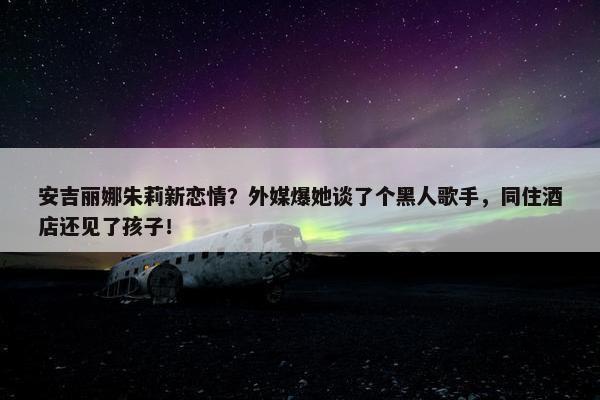 安吉丽娜朱莉新恋情？外媒爆她谈了个黑人歌手，同住酒店还见了孩子！